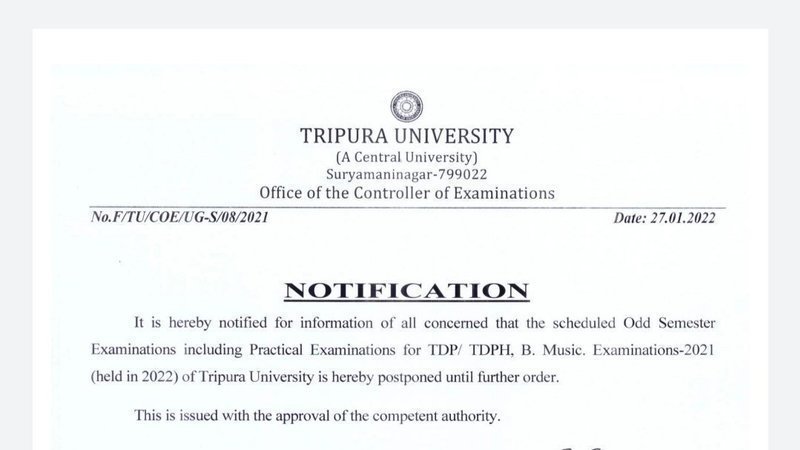 TRIPURA UNIVERSITY
(A Central University)
Suryamaninagar-799022
Office of the Controller of Examinations

No.F/TU/COE/UG-S/08/2021

Date: 27.01.2022

NOTIFICATION

It is hereby notified for information of all concerned that the scheduled Odd Semester Examinations including Practical Examinations for TDP/ TDPH, B. Music. Examinations-2021 (held in 2022) of Tripura University is hereby postponed until further order.

This is issued with the approval of the competent authority.